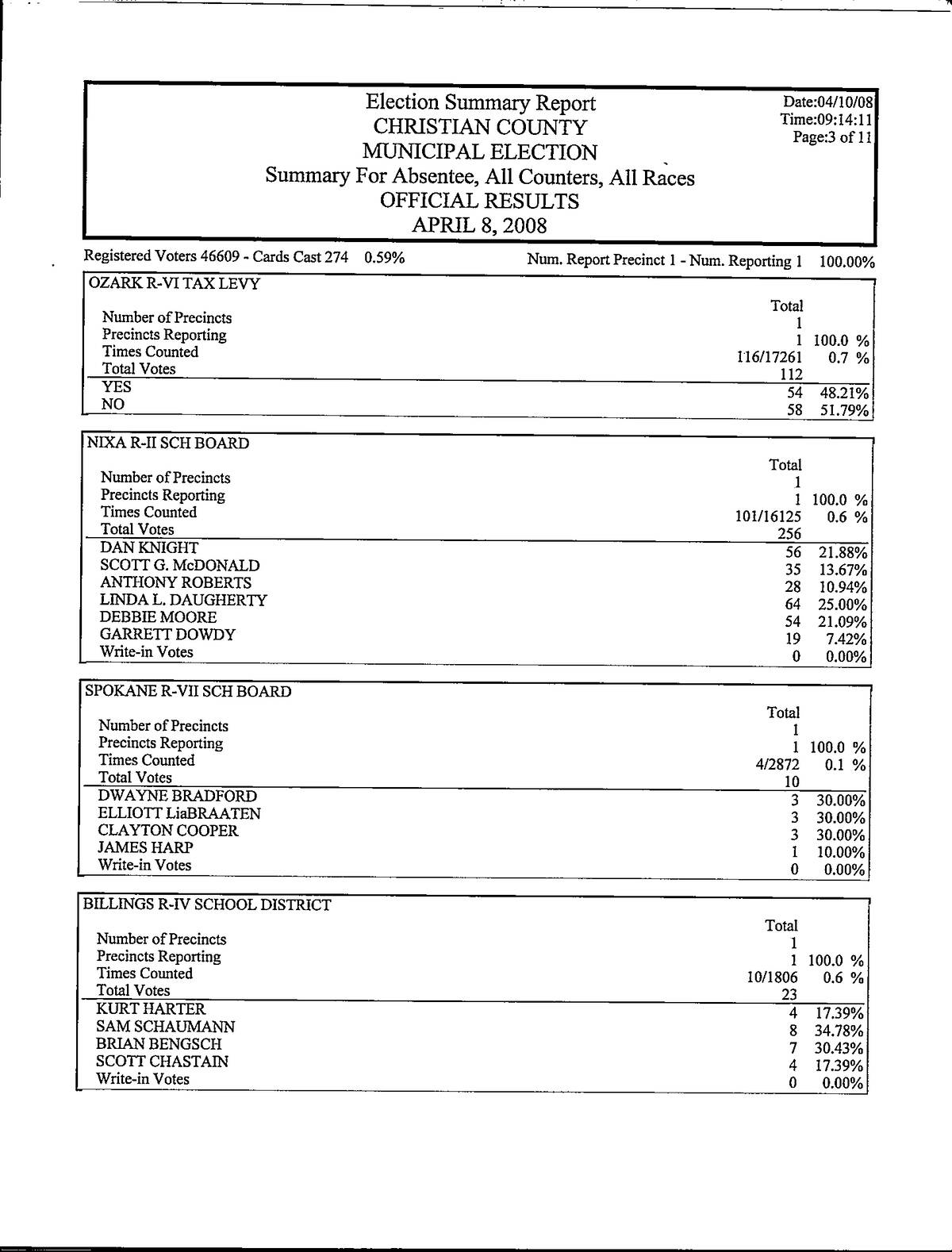 Election Summary Report
CHRISTIAN COUNTY
MUNICIPAL ELECTION
Summary For Absentee, All Counters, All Races
OFFICIAL RESULTS
APRIL 8, 2008

Date:04/10/08
Time:09:14:11
Page:3 of 11

Registered Voters 46609 - Cards Cast 274 0.59%     Num. Report Precinct 1 - Num. Reporting 1 100.00%

OZARK R-VI TAX LEVY

| | Total | |
|---|---|---|
| Number of Precincts | 1 | |
| Precincts Reporting | 1 | 100.0 % |
| Times Counted | 116/17261 | 0.7 % |
| Total Votes | 112 | |
| YES | 54 | 48.21% |
| NO | 58 | 51.79% |

NIXA R-II SCH BOARD

| | Total | |
|---|---|---|
| Number of Precincts | 1 | |
| Precincts Reporting | 1 | 100.0 % |
| Times Counted | 101/16125 | 0.6 % |
| Total Votes | 256 | |
| DAN KNIGHT | 56 | 21.88% |
| SCOTT G. McDONALD | 35 | 13.67% |
| ANTHONY ROBERTS | 28 | 10.94% |
| LINDA L. DAUGHERTY | 64 | 25.00% |
| DEBBIE MOORE | 54 | 21.09% |
| GARRETT DOWDY | 19 | 7.42% |
| Write-in Votes | 0 | 0.00% |

SPOKANE R-VII SCH BOARD

| | Total | |
|---|---|---|
| Number of Precincts | 1 | |
| Precincts Reporting | 1 | 100.0 % |
| Times Counted | 4/2872 | 0.1 % |
| Total Votes | 10 | |
| DWAYNE BRADFORD | 3 | 30.00% |
| ELLIOTT LiaBRAATEN | 3 | 30.00% |
| CLAYTON COOPER | 3 | 30.00% |
| JAMES HARP | 1 | 10.00% |
| Write-in Votes | 0 | 0.00% |

BILLINGS R-IV SCHOOL DISTRICT

| | Total | |
|---|---|---|
| Number of Precincts | 1 | |
| Precincts Reporting | 1 | 100.0 % |
| Times Counted | 10/1806 | 0.6 % |
| Total Votes | 23 | |
| KURT HARTER | 4 | 17.39% |
| SAM SCHAUMANN | 8 | 34.78% |
| BRIAN BENGSCH | 7 | 30.43% |
| SCOTT CHASTAIN | 4 | 17.39% |
| Write-in Votes | 0 | 0.00% |